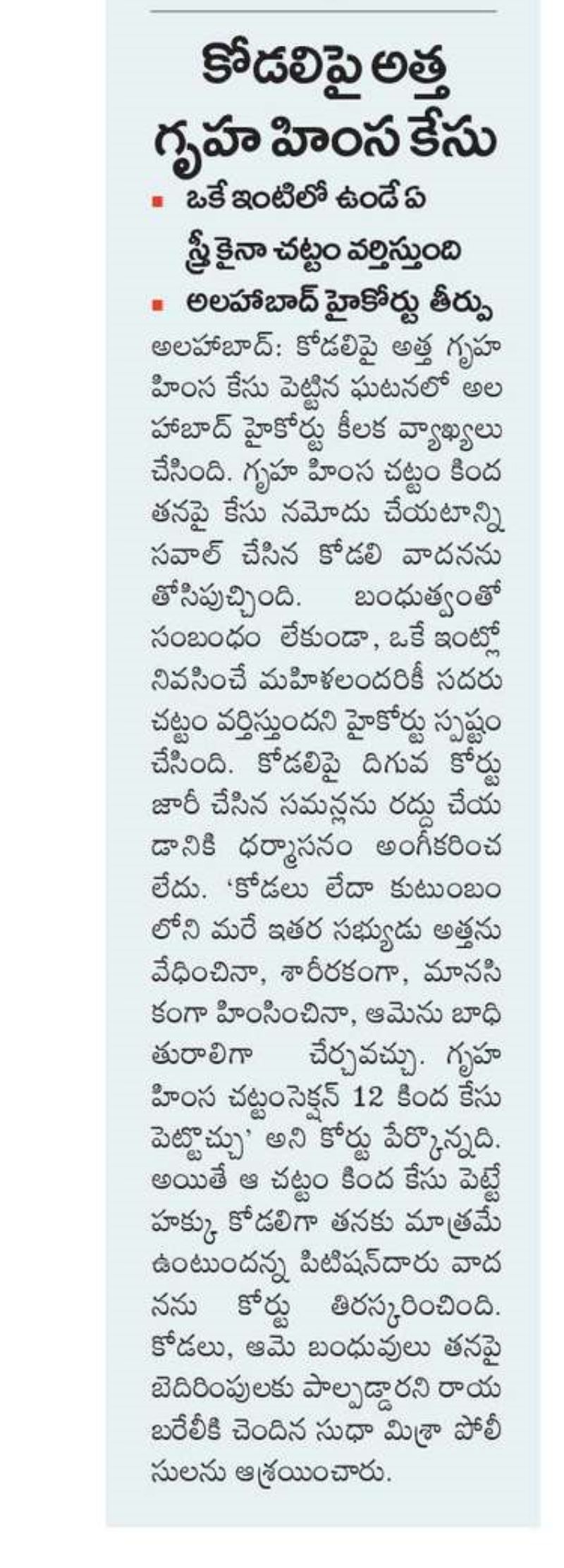 కోడలిపై అత్త గృహ హింస కేసు

■ ఒకే ఇంటిలో ఉండే ఏ స్త్రీకైనా చట్టం వర్తిస్తుంది

■ అలహాబాద్ హైకోర్టు తీర్పు

అలహాబాద్: కోడలిపై అత్త గృహ హింస కేసు పెట్టిన ఘటనలో అలహాబాద్ హైకోర్టు కీలక వ్యాఖ్యలు చేసింది. గృహ హింస చట్టం కింద తనపై కేసు నమోదు చేయటాన్ని సవాల్ చేసిన కోడలి వాదనను తోసిపుచ్చింది. బంధుత్వంతో సంబంధం లేకుండా, ఒకే ఇంట్లో నివసించే మహిళలందరికీ సదరు చట్టం వర్తిస్తుందని హైకోర్టు స్పష్టం చేసింది. కోడలిపై దిగువ కోర్టు జారీ చేసిన సమన్లను రద్దు చేయడానికి ధర్మాసనం అంగీకరించలేదు. 'కోడలు లేదా కుటుంబంలోని మరే ఇతర సభ్యుడు అత్తను వేధించినా, శారీరకంగా, మానసికంగా హింసించినా, ఆమెను బాధితురాలిగా చేర్చవచ్చు. గృహ హింస చట్టంసెక్షన్ 12 కింద కేసు పెట్టొచ్చు' అని కోర్టు పేర్కొన్నది. అయితే ఆ చట్టం కింద కేసు పెట్టే హక్కు కోడలిగా తనకు మాత్రమే ఉంటుందన్న పిటిషన్‌దారు వాదనను కోర్టు తిరస్కరించింది. కోడలు, ఆమె బంధువులు తనపై బెదిరింపులకు పాల్పడ్డారని రాయబరేలీకి చెందిన సుధా మిశ్రా పోలీసులను ఆశ్రయించారు.